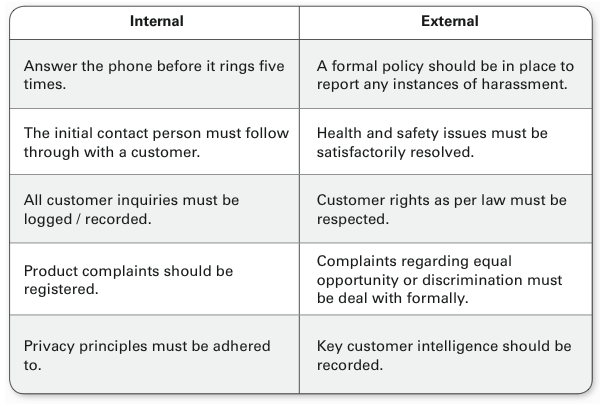 | Internal | External |
|---|---|
| Answer the phone before it rings five times. | A formal policy should be in place to report any instances of harassment. |
| The initial contact person must follow through with a customer. | Health and safety issues must be satisfactorily resolved. |
| All customer inquiries must be logged / recorded. | Customer rights as per law must be respected. |
| Product complaints should be registered. | Complaints regarding equal opportunity or discrimination must be deal with formally. |
| Privacy principles must be adhered to. | Key customer intelligence should be recorded. |